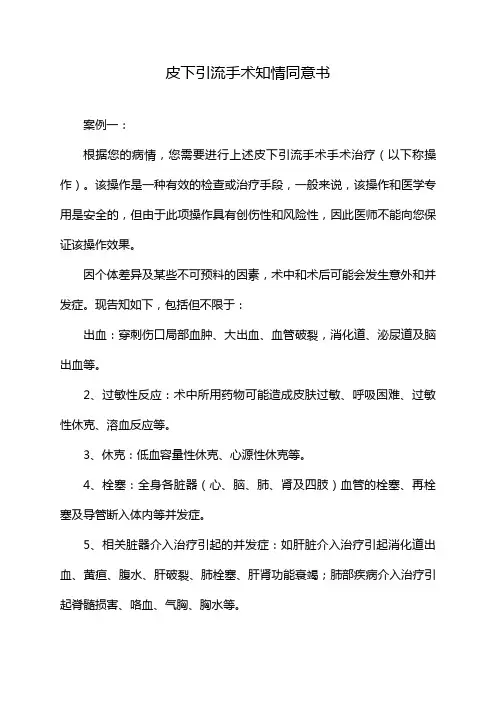 皮下引流手术知情同意书

案例一：

根据您的病情，您需要进行上述皮下引流手术手术治疗（以下称操作）。该操作是一种有效的检查或治疗手段，一般来说，该操作和医学专用是安全的，但由于此项操作具有创伤性和风险性，因此医师不能向您保证该操作效果。

因个体差异及某些不可预料的因素，术中和术后可能会发生意外和并发症。现告知如下，包括但不限于：

出血：穿刺伤口局部血肿、大出血、血管破裂，消化道、泌尿道及脑出血等。

2、过敏性反应：术中所用药物可能造成皮肤过敏、呼吸困难、过敏性休克、溶血反应等。

3、休克：低血容量性休克、心源性休克等。

4、栓塞：全身各脏器（心、脑、肺、肾及四肢）血管的栓塞、再栓塞及导管断入体内等并发症。

5、相关脏器介入治疗引起的并发症：如肝脏介入治疗引起消化道出血、黄疸、腹水、肝破裂、肺栓塞、肝肾功能衰竭；肺部疾病介入治疗引起脊髓损害、咯血、气胸、胸水等。